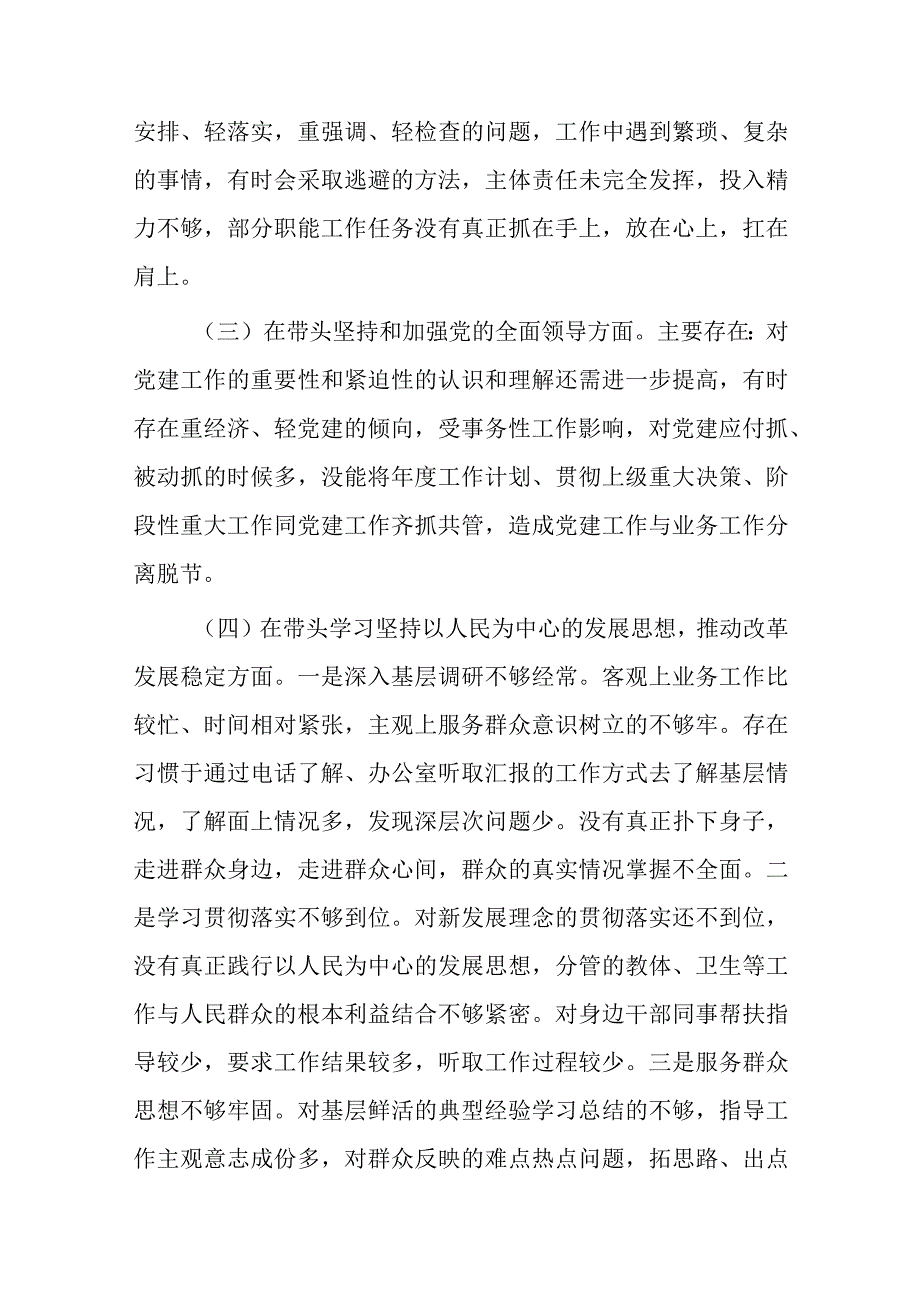 安排、轻落实，重强调、轻检查的问题，工作中遇到繁琐、复杂的事情，有时会采取逃避的方法，主体责任未完全发挥，投入精力不够，部分职能工作任务没有真正抓在手上，放在心上，扛在肩上。

（三）在带头坚持和加强党的全面领导方面。主要存在：对党建工作的重要性和紧迫性的认识和理解还需进一步提高，有时存在重经济、轻党建的倾向，受事务性工作影响，对党建应付抓、被动抓的时候多，没能将年度工作计划、贯彻上级重大决策、阶段性重大工作同党建工作齐抓共管，造成党建工作与业务工作分离脱节。

（四）在带头学习坚持以人民为中心的发展思想，推动改革发展稳定方面。一是深入基层调研不够经常。客观上业务工作比较忙、时间相对紧张，主观上服务群众意识树立的不够牢。存在习惯于通过电话了解、办公室听取汇报的工作方式去了解基层情况，了解面上情况多，发现深层次问题少。没有真正扑下身子，走进群众身边，走进群众心间，群众的真实情况掌握不全面。二是学习贯彻落实不够到位。对新发展理念的贯彻落实还不到位，没有真正践行以人民为中心的发展思想，分管的教体、卫生等工作与人民群众的根本利益结合不够紧密。对身边干部同事帮扶指导较少，要求工作结果较多，听取工作过程较少。三是服务群众思想不够牢固。对基层鲜活的典型经验学习总结的不够，指导工作主观意志成份多，对群众反映的难点热点问题，拓思路、出点